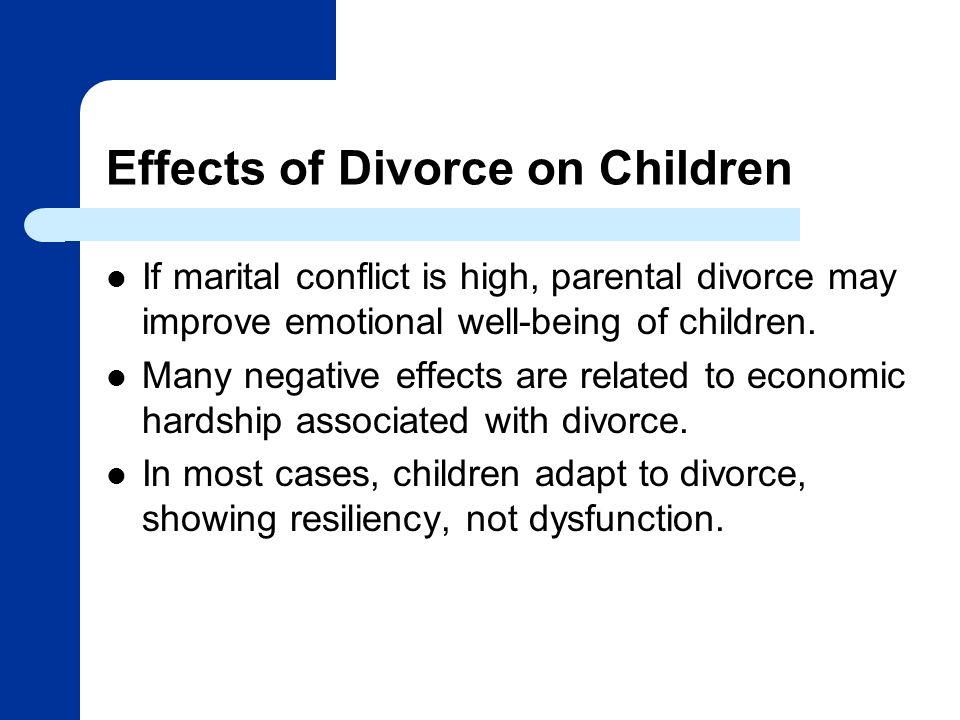 Effects of Divorce on Children

- If marital conflict is high, parental divorce may improve emotional well-being of children.
- Many negative effects are related to economic hardship associated with divorce.
- In most cases, children adapt to divorce, showing resiliency, not dysfunction.